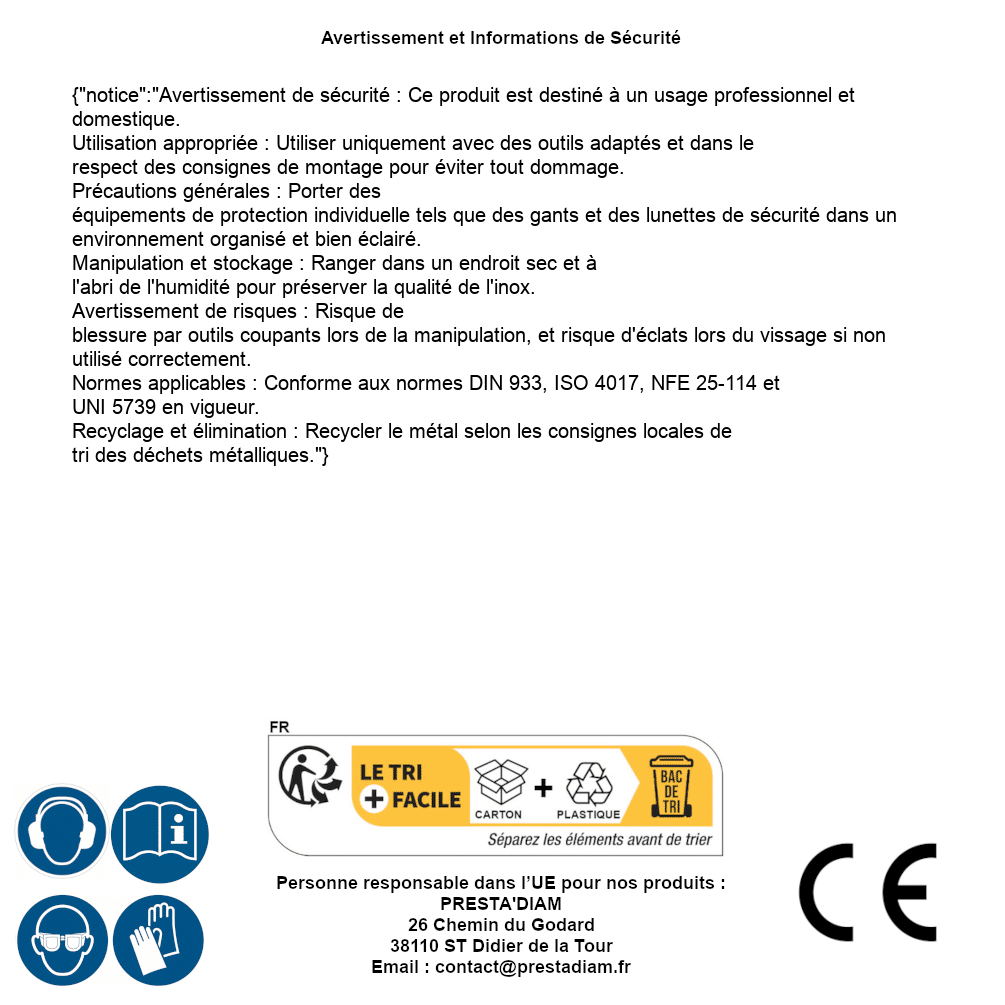 Avertissement et Informations de Sécurité

{"notice":"Avertissement de sécurité : Ce produit est destiné à un usage professionnel et domestique.
Utilisation appropriée : Utiliser uniquement avec des outils adaptés et dans le respect des consignes de montage pour éviter tout dommage.
Précautions générales : Porter des équipements de protection individuelle tels que des gants et des lunettes de sécurité dans un environnement organisé et bien éclairé.
Manipulation et stockage : Ranger dans un endroit sec et à l'abri de l'humidité pour préserver la qualité de l'inox.
Avertissement de risques : Risque de blessure par outils coupants lors de la manipulation, et risque d'éclats lors du vissage si non utilisé correctement.
Normes applicables : Conforme aux normes DIN 933, ISO 4017, NFE 25-114 et UNI 5739 en vigueur.
Recyclage et élimination : Recycler le métal selon les consignes locales de tri des déchets métalliques."}

FR
LE TRI + FACILE
CARTON + PLASTIQUE
BAC DE TRI
Séparez les éléments avant de trier

Personne responsable dans l'UE pour nos produits :
PRESTA'DIAM
26 Chemin du Godard
38110 ST Didier de la Tour
Email : contact@prestadiam.fr

CE